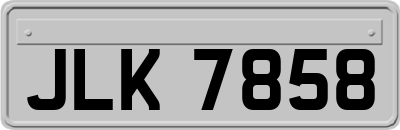 JLK 7858